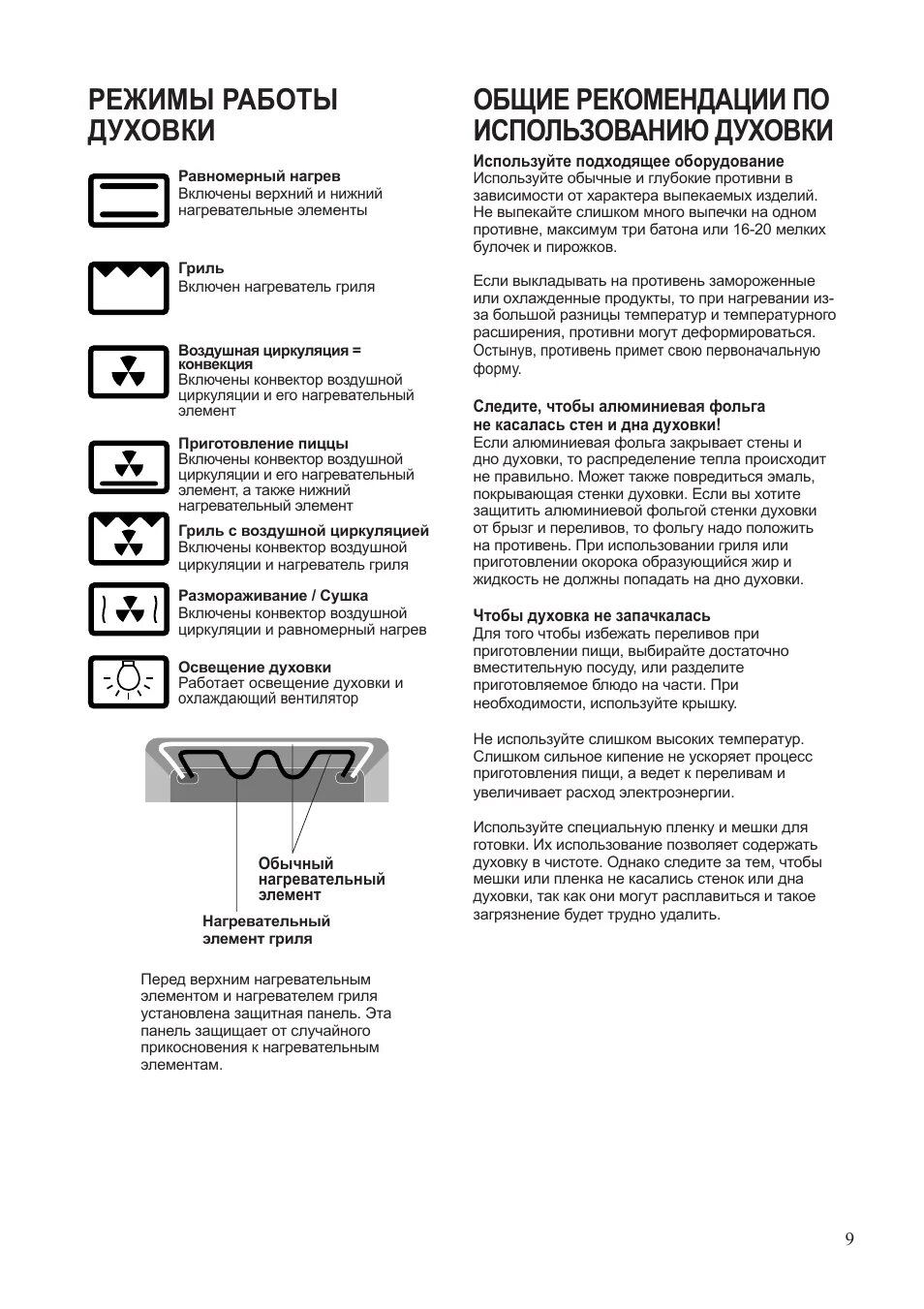 РЕЖИМЫ РАБОТЫ ДУХОВКИ

Равномерный нагрев
Включены верхний и нижний нагревательные элементы

Гриль
Включен нагреватель гриля

Воздушная циркуляция = конвекция
Включены конвектор воздушной циркуляции и его нагревательный элемент

Приготовление пиццы
Включены конвектор воздушной циркуляции и его нагревательный элемент, а также нижний нагревательный элемент

Гриль с воздушной циркуляцией
Включены конвектор воздушной циркуляции и нагреватель гриля

Размораживание / Сушка
Включены конвектор воздушной циркуляции и равномерный нагрев

Освещение духовки
Работает освещение духовки и охлаждающий вентилятор

Обычный нагревательный элемент

Нагревательный элемент гриля

Перед верхним нагревательным элементом и нагревателем гриля установлена защитная панель. Эта панель защищает от случайного прикосновения к нагревательным элементам.

ОБЩИЕ РЕКОМЕНДАЦИИ ПО ИСПОЛЬЗОВАНИЮ ДУХОВКИ

Используйте подходящее оборудование
Используйте обычные и глубокие противни в зависимости от характера выпекаемых изделий. Не выпекайте слишком много выпечки на одном противне, максимум три батона или 16-20 мелких булочек и пирожков.

Если выкладывать на противень замороженные или охлажденные продукты, то при нагревании из-за большой разницы температур и температурного расширения, противни могут деформироваться. Остынув, противень примет свою первоначальную форму.

Следите, чтобы алюминиевая фольга не касалась стен и дна духовки!
Если алюминиевая фольга закрывает стены и дно духовки, то распределение тепла происходит не правильно. Может также повредиться эмаль, покрывающая стенки духовки. Если вы хотите защитить алюминиевой фольгой стенки духовки от брызг и переливов, то фольгу надо положить на противень. При использовании гриля или приготовлении окорока образующийся жир и жидкость не должны попадать на дно духовки.

Чтобы духовка не запачкалась
Для того чтобы избежать переливов при приготовлении пищи, выбирайте достаточно вместительную посуду, или разделите приготовляемое блюдо на части. При необходимости, используйте крышку.

Не используйте слишком высоких температур. Слишком сильное кипение не ускоряет процесс приготовления пищи, а ведет к переливам и увеличивает расход электроэнергии.

Используйте специальную пленку и мешки для готовки. Их использование позволяет содержать духовку в чистоте. Однако следите за тем, чтобы мешки или пленка не касались стенок или дна духовки, так как они могут расплавиться и такое загрязнение будет трудно удалить.

9